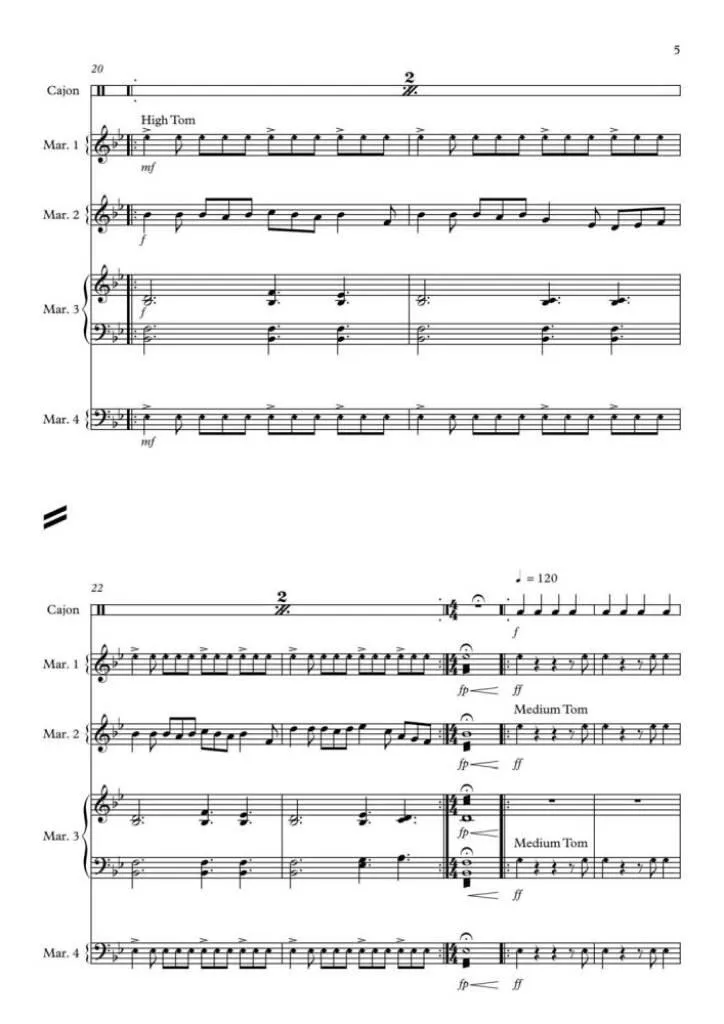 5

20

Cajon

2

Mar. 1

High Tom

mf

Mar. 2

f

Mar. 3

f

Mar. 4

mf

22

Cajon

2

♩ = 120

f

Mar. 1

fp ff

Mar. 2

Medium Tom

fp ff

Mar. 3

fp

Medium Tom

ff

Mar. 4

fp ff